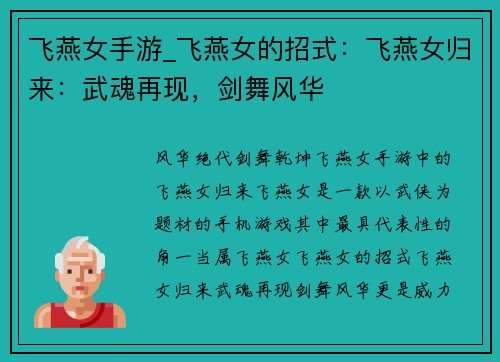 飞燕女手游_飞燕女的招式：飞燕女归来：武魂再现，剑舞风华

风华绝代剑舞乾坤飞燕女手游中的飞燕女归来飞燕女是一款以武侠为题材的手机游戏其中最具代表性的角一当属飞燕女飞燕女的招式飞燕女归来武魂再现剑舞风华更是威力